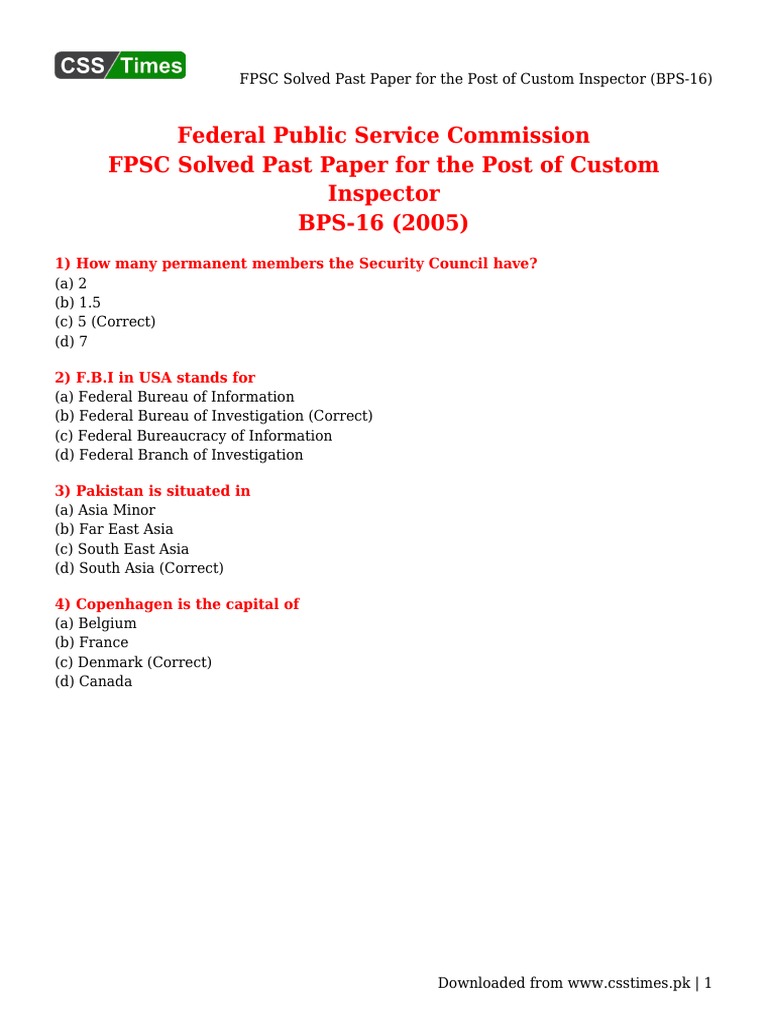 CSS Times

FPSC Solved Past Paper for the Post of Custom Inspector (BPS-16)

Federal Public Service Commission
FPSC Solved Past Paper for the Post of Custom Inspector
BPS-16 (2005)

1) How many permanent members the Security Council have?
(a) 2
(b) 1.5
(c) 5 (Correct)
(d) 7

2) F.B.I in USA stands for
(a) Federal Bureau of Information
(b) Federal Bureau of Investigation (Correct)
(c) Federal Bureaucracy of Information
(d) Federal Branch of Investigation

3) Pakistan is situated in
(a) Asia Minor
(b) Far East Asia
(c) South East Asia
(d) South Asia (Correct)

4) Copenhagen is the capital of
(a) Belgium
(b) France
(c) Denmark (Correct)
(d) Canada

Downloaded from www.csstimes.pk | 1